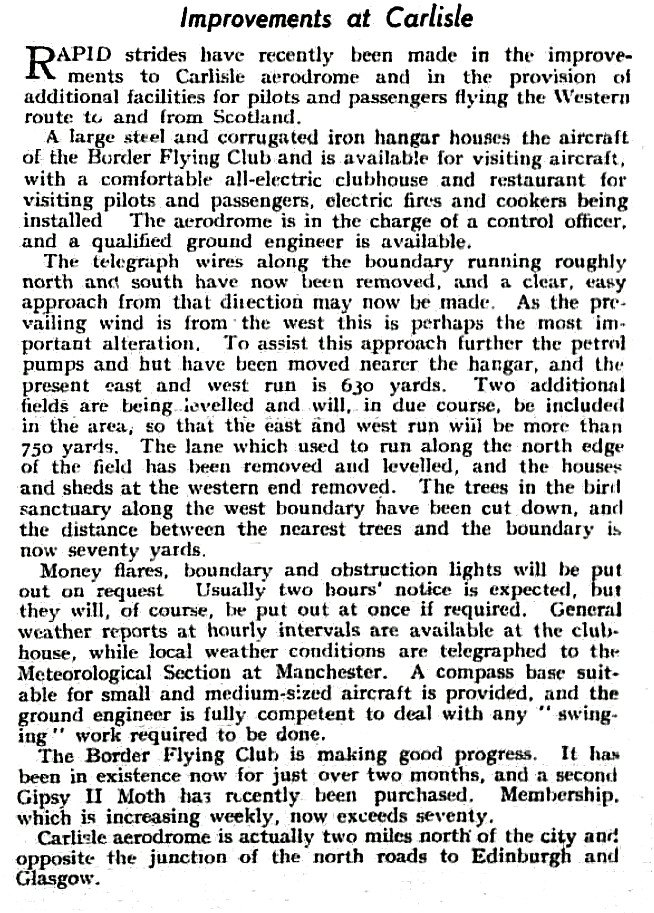 Improvements at Carlisle

RAPID strides have recently been made in the improvements to Carlisle aerodrome and in the provision of additional facilities for pilots and passengers flying the Western route to and from Scotland.

A large steel and corrugated iron hangar houses the aircraft of the Border Flying Club and is available for visiting aircraft, with a comfortable all-electric clubhouse and restaurant for visiting pilots and passengers, electric fires and cookers being installed The aerodrome is in the charge of a control officer, and a qualified ground engineer is available.

The telegraph wires along the boundary running roughly north and south have now been removed, and a clear, easy approach from that direction may now be made. As the prevailing wind is from the west this is perhaps the most important alteration. To assist this approach further the petrol pumps and hut have been moved nearer the hangar, and the present east and west run is 630 yards. Two additional fields are being levelled and will, in due course, be included in the area, so that the east and west run will be more than 750 yards. The lane which used to run along the north edge of the field has been removed and levelled, and the houses and sheds at the western end removed. The trees in the bird sanctuary along the west boundary have been cut down, and the distance between the nearest trees and the boundary is now seventy yards.

Money flares, boundary and obstruction lights will be put out on request Usually two hours' notice is expected, but they will, of course, be put out at once if required. General weather reports at hourly intervals are available at the clubhouse, while local weather conditions are telegraphed to the Meteorological Section at Manchester. A compass base suitable for small and medium-sized aircraft is provided, and the ground engineer is fully competent to deal with any "swinging" work required to be done.

The Border Flying Club is making good progress. It has been in existence now for just over two months, and a second Gipsy II Moth has recently been purchased. Membership, which is increasing weekly, now exceeds seventy.

Carlisle aerodrome is actually two miles north of the city and opposite the junction of the north roads to Edinburgh and Glasgow.